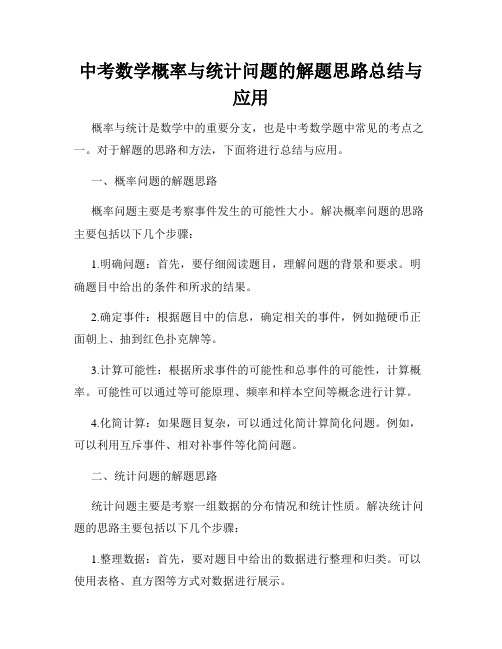 中考数学概率与统计问题的解题思路总结与应用

概率与统计是数学中的重要分支，也是中考数学题中常见的考点之一。对于解题的思路和方法，下面将进行总结与应用。

一、概率问题的解题思路

概率问题主要是考察事件发生的可能性大小。解决概率问题的思路主要包括以下几个步骤：

1.明确问题：首先，要仔细阅读题目，理解问题的背景和要求。明确题目中给出的条件和所求的结果。

2.确定事件：根据题目中的信息，确定相关的事件，例如抛硬币正面朝上、抽到红色扑克牌等。

3.计算可能性：根据所求事件的可能性和总事件的可能性，计算概率。可能性可以通过等可能原理、频率和样本空间等概念进行计算。

4.化简计算：如果题目复杂，可以通过化简计算简化问题。例如，可以利用互斥事件、相对补事件等化简问题。

二、统计问题的解题思路

统计问题主要是考察一组数据的分布情况和统计性质。解决统计问题的思路主要包括以下几个步骤：

1.整理数据：首先，要对题目中给出的数据进行整理和归类。可以使用表格、直方图等方式对数据进行展示。